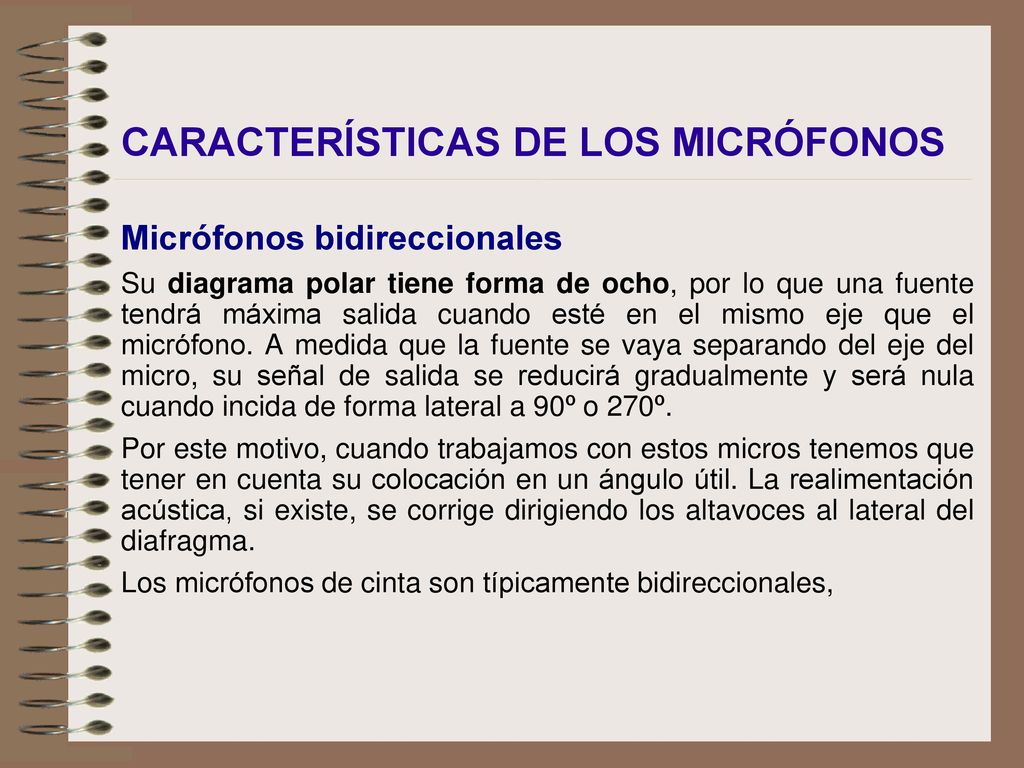 CARACTERÍSTICAS DE LOS MICRÓFONOS

Micrófonos bidireccionales

Su diagrama polar tiene forma de ocho, por lo que una fuente tendrá máxima salida cuando esté en el mismo eje que el micrófono. A medida que la fuente se vaya separando del eje del micro, su señal de salida se reducirá gradualmente y será nula cuando incida de forma lateral a 90º o 270º.

Por este motivo, cuando trabajamos con estos micros tenemos que tener en cuenta su colocación en un ángulo útil. La realimentación acústica, si existe, se corrige dirigiendo los altavoces al lateral del diafragma.

Los micrófonos de cinta son típicamente bidireccionales,